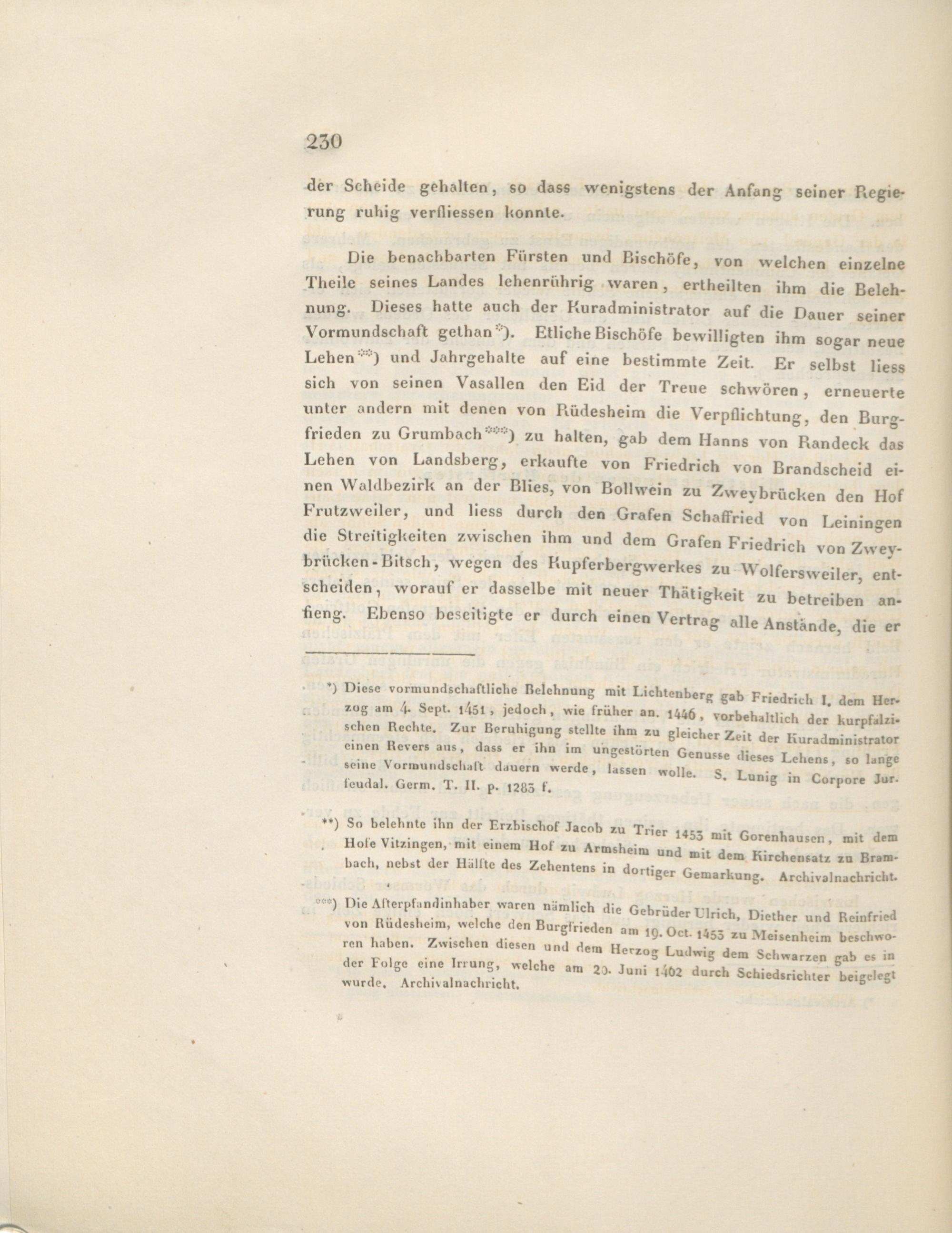 230

der Scheide gehalten, so dass wenigstens der Anfang seiner Regierung ruhig verfliessen konnte.

Die benachbarten Fürsten und Bischöfe, von welchen einzelne Theile seines Landes lehenrührig waren, ertheilten ihm die Belehnung. Dieses hatte auch der Kuradministrator auf die Dauer seiner Vormundschaft gethan*). Etliche Bischöfe bewilligten ihm sogar neue Lehen**) und Jahrgehalte auf eine bestimmte Zeit. Er selbst liess sich von seinen Vasallen den Eid der Treue schwören, erneuerte unter andern mit denen von Rüdesheim die Verpflichtung, den Burgfrieden zu Grumbach***) zu halten, gab dem Hanns von Randeck das Lehen von Landsberg, erkaufte von Friedrich von Brandscheid einen Waldbezirk an der Blies, von Bollwein zu Zweybrücken den Hof Frutzweiler, und liess durch den Grafen Schaffried von Leiningen die Streitigkeiten zwischen ihm und dem Grafen Friedrich von Zweybrücken-Bitsch, wegen des Kupferbergwerkes zu Wolfersweiler, entscheiden, worauf er dasselbe mit neuer Thätigkeit zu betreiben anfieng. Ebenso beseitigte er durch einen Vertrag alle Anstände, die er

*) Diese vormundschaftliche Belehnung mit Lichtenberg gab Friedrich I. dem Herzog am 4. Sept. 1451, jedoch, wie früher an. 1446, vorbehaltlich der kurpfalzischen Rechte. Zur Beruhigung stellte ihm zu gleicher Zeit der Kuradministrator einen Revers aus, dass er ihn im ungestörten Genusse dieses Lehens, so lange seine Vormundschaft dauern werde, lassen wolle. S. Lunig in Corpore Jur. feudal. Germ. T. II. p. 1283 f.

**) So belehnte ihn der Erzbischof Jacob zu Trier 1453 mit Gorenhausen, mit dem Hofe Vitzingen, mit einem Hof zu Armsheim und mit dem Kirchensatz zu Brambach, nebst der Hälfte des Zehentens in dortiger Gemarkung. Archivalnachricht.

***) Die Afterpfandinhaber waren nämlich die Gebrüder Ulrich, Diether und Reinfried von Rüdesheim, welche den Burgfrieden am 19. Oct. 1453 zu Meisenheim beschworen haben. Zwischen diesen und dem Herzog Ludwig dem Schwarzen gab es in der Folge eine Irrung, welche am 20. Juni 1462 durch Schiedsrichter beigelegt wurde. Archivalnachricht.